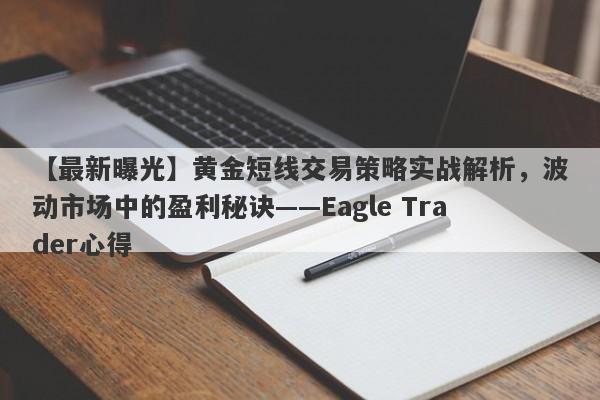 【最新曝光】黄金短线交易策略实战解析，波动市场中的盈利秘诀——Eagle Trader心得